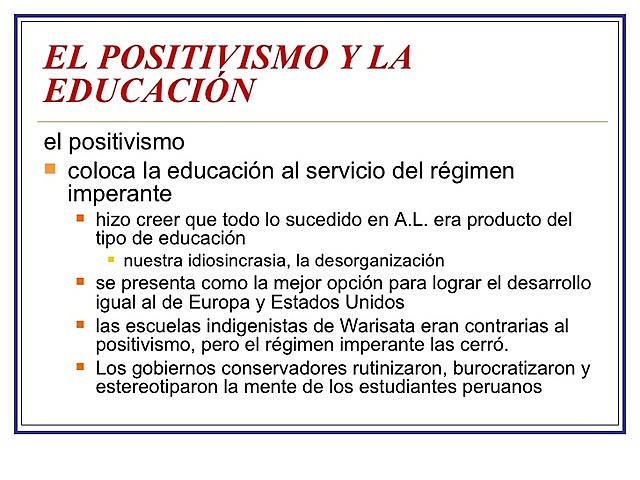 EL POSITIVISMO Y LA EDUCACIÓN

el positivismo

coloca la educación al servicio del régimen imperante

hizo creer que todo lo sucedido en A.L. era producto del tipo de educación

nuestra idiosincrasia, la desorganización

se presenta como la mejor opción para lograr el desarrollo igual al de Europa y Estados Unidos

las escuelas indigenistas de Warisata eran contrarias al positivismo, pero el régimen imperante las cerró.

Los gobiernos conservadores rutinizaron, burocratizaron y estereotiparon la mente de los estudiantes peruanos